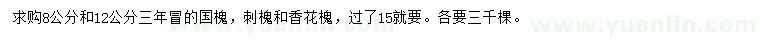 求购8公分和12公分三年冒的国槐，刺槐和香花槐，过了15就要。各要三千棵。

www.yuanlin.com